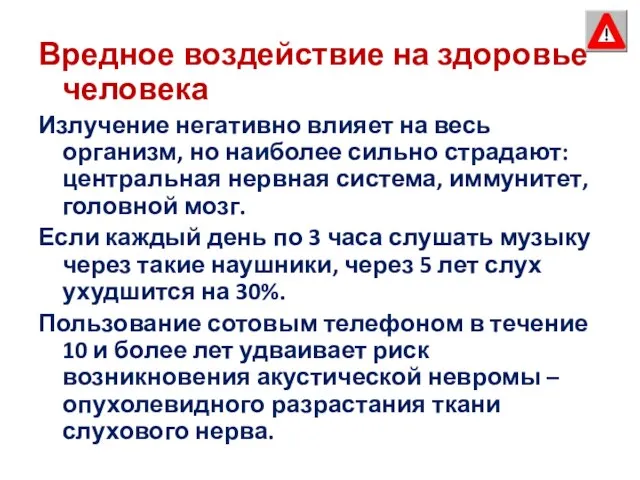 !

Вредное воздействие на здоровье человека

Излучение негативно влияет на весь организм, но наиболее сильно страдают: центральная нервная система, иммунитет, головной мозг.

Если каждый день по 3 часа слушать музыку через такие наушники, через 5 лет слух ухудшится на 30%.

Пользование сотовым телефоном в течение 10 и более лет удваивает риск возникновения акустической невромы – опухолевидного разрастания ткани слухового нерва.